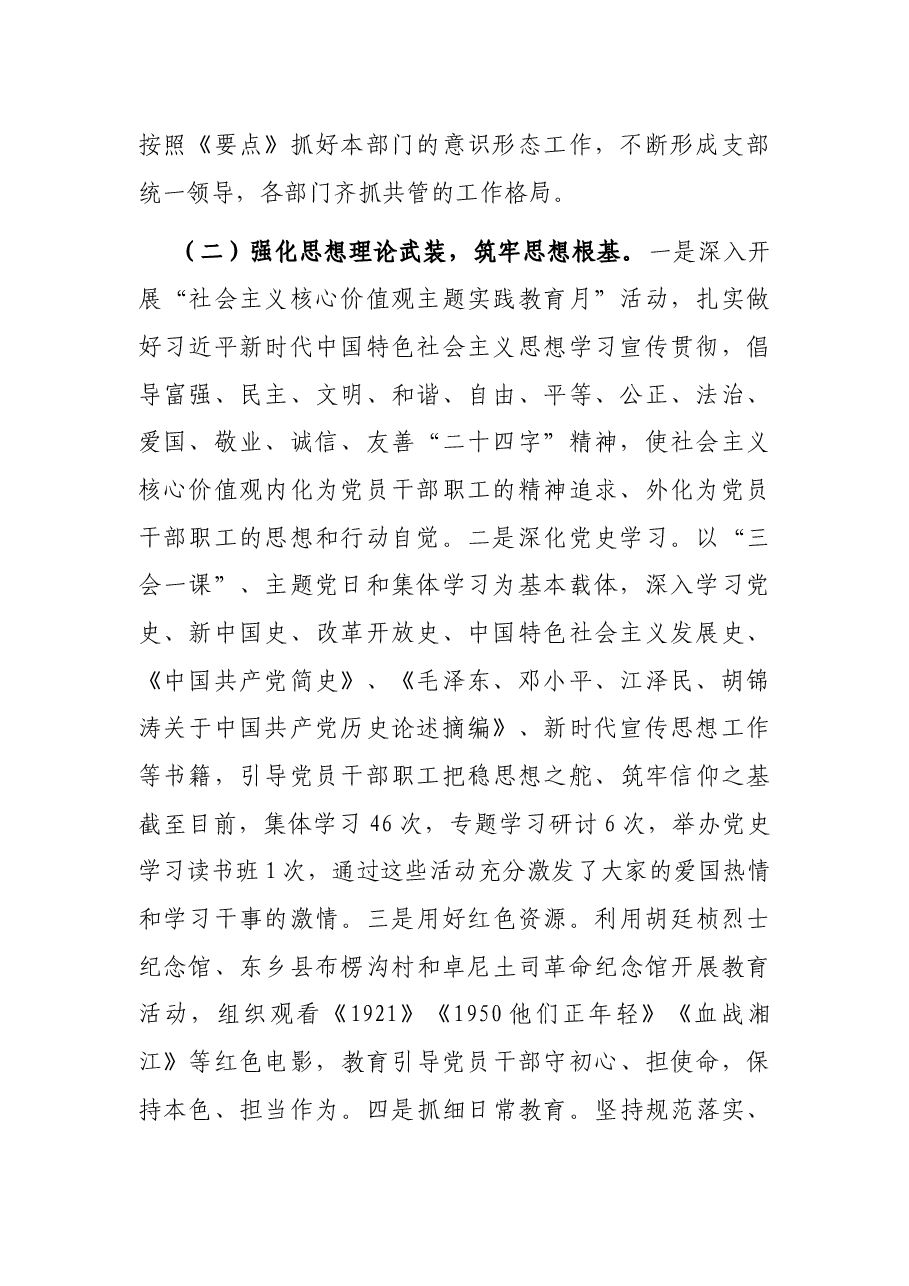 按照《要点》抓好本部门的意识形态工作，不断形成支部统一领导，各部门齐抓共管的工作格局。

（二）强化思想理论武装，筑牢思想根基。一是深入开展“社会主义核心价值观主题实践教育月”活动，扎实做好习近平新时代中国特色社会主义思想学习宣传贯彻，倡导富强、民主、文明、和谐、自由、平等、公正、法治、爱国、敬业、诚信、友善“二十四字”精神，使社会主义核心价值观内化为党员干部职工的精神追求、外化为党员干部职工的思想和行动自觉。二是深化党史学习。以“三会一课”、主题党日和集体学习为基本载体，深入学习党史、新中国史、改革开放史、中国特色社会主义发展史、《中国共产党简史》、《毛泽东、邓小平、江泽民、胡锦涛关于中国共产党历史论述摘编》、新时代宣传思想工作等书籍，引导党员干部职工把稳思想之舵、筑牢信仰之基截至目前，集体学习46次，专题学习研讨6次，举办党史学习读书班1次，通过这些活动充分激发了大家的爱国热情和学习干事的激情。三是用好红色资源。利用胡廷桢烈士纪念馆、东乡县布楞沟村和卓尼土司革命纪念馆开展教育活动，组织观看《1921》《1950他们正年轻》《血战湘江》等红色电影，教育引导党员干部守初心、担使命，保持本色、担当作为。四是抓细日常教育。坚持规范落实、